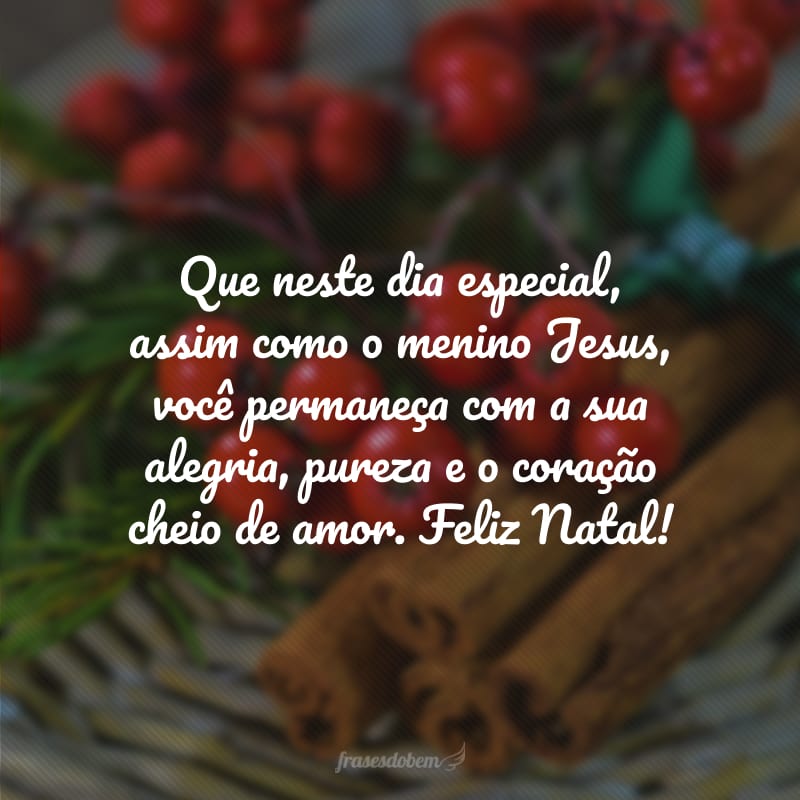 Que neste dia especial, assim como o menino Jesus, você permaneça com a sua alegria, pureza e o coração cheio de amor. Feliz Natal!

frasesdobem